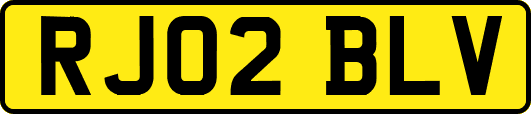 RJ02 BLV